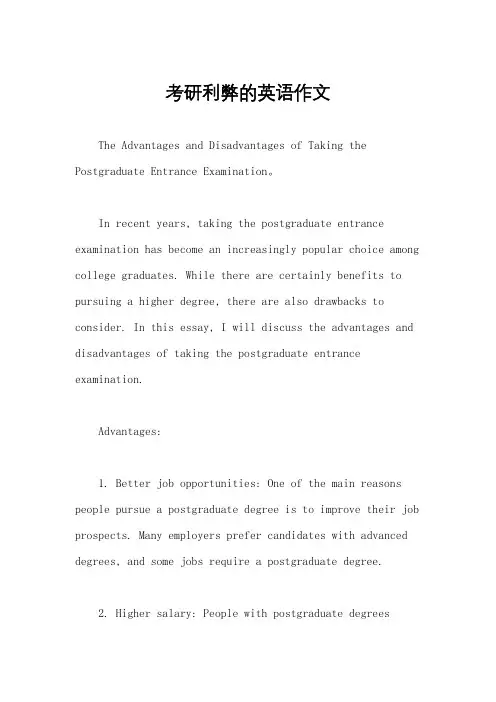 考研利弊的英语作文

The Advantages and Disadvantages of Taking the Postgraduate Entrance Examination。

In recent years, taking the postgraduate entrance examination has become an increasingly popular choice among college graduates. While there are certainly benefits to pursuing a higher degree, there are also drawbacks to consider. In this essay, I will discuss the advantages and disadvantages of taking the postgraduate entrance examination.

Advantages:

1. Better job opportunities: One of the main reasons people pursue a postgraduate degree is to improve their job prospects. Many employers prefer candidates with advanced degrees, and some jobs require a postgraduate degree.

2. Higher salary: People with postgraduate degrees